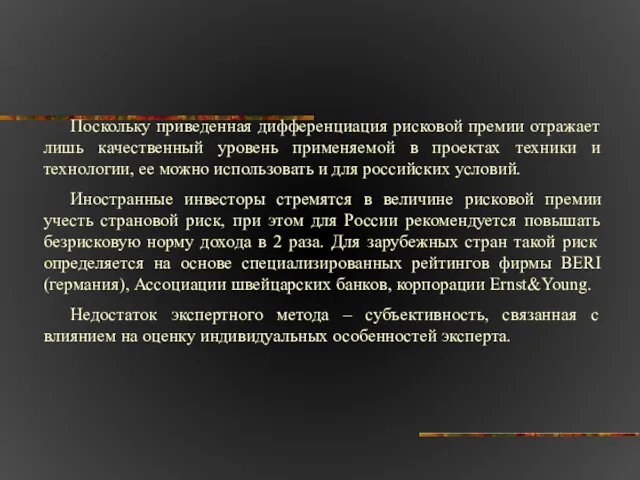 Поскольку приведенная дифференциация рисковой премии отражает лишь качественный уровень применяемой в проектах техники и технологии, ее можно использовать и для российских условий.

Иностранные инвесторы стремятся в величине рисковой премии учесть страновой риск, при этом для России рекомендуется повышать безрисковую норму дохода в 2 раза. Для зарубежных стран такой риск определяется на основе специализированных рейтингов фирмы BERI (германия), Ассоциации швейцарских банков, корпорации Ernst&Young.

Недостаток экспертного метода – субъективность, связанная с влиянием на оценку индивидуальных особенностей эксперта.